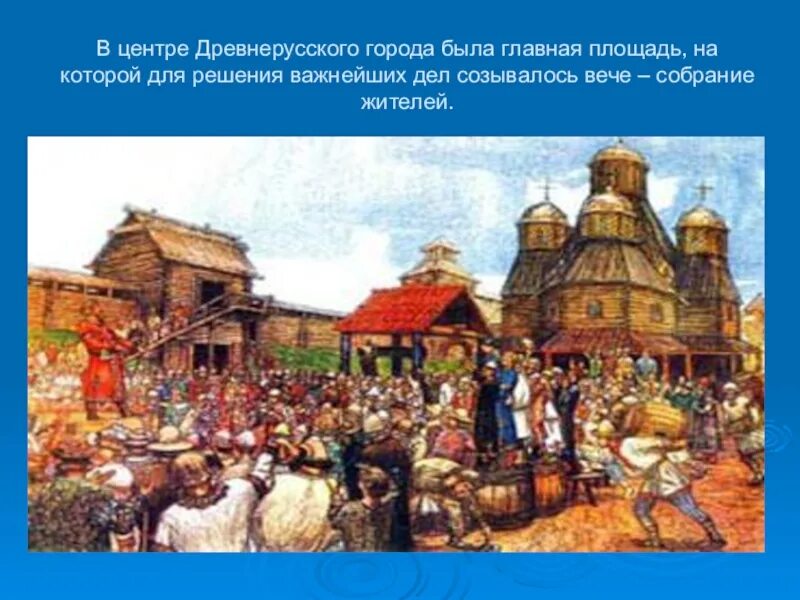 В центре Древнерусского города была главная площадь, на которой для решения важнейших дел созывалось вече – собрание жителей.